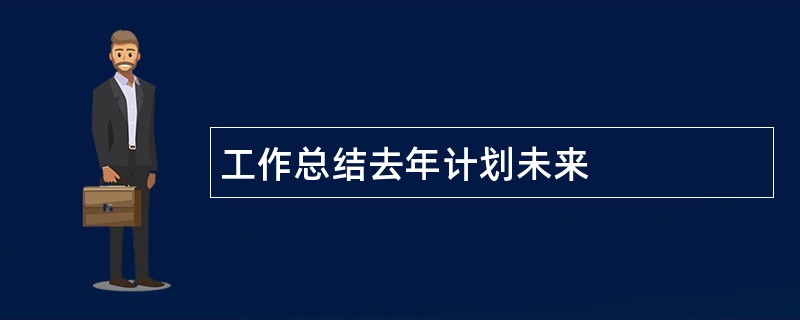 工作总结去年计划未来